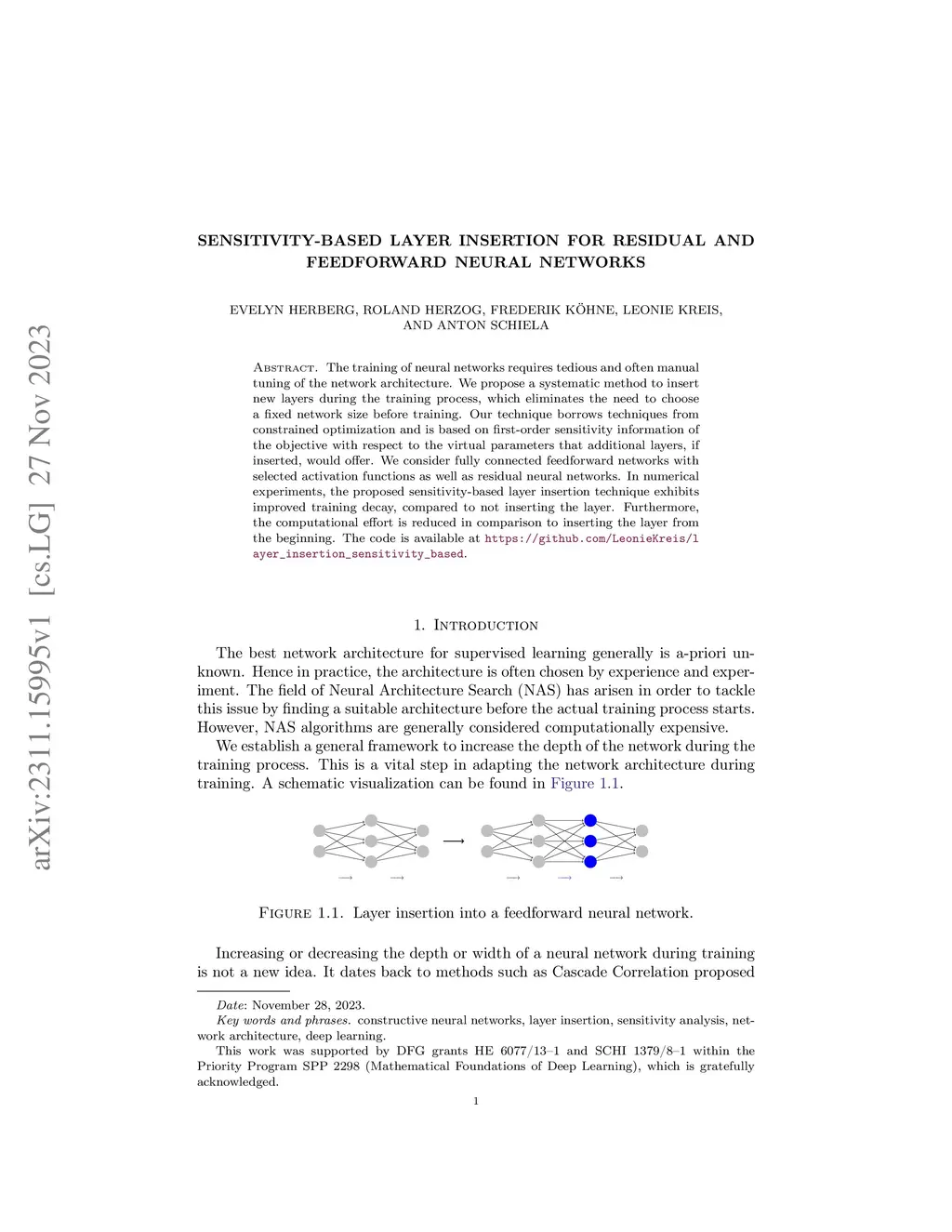 arXiv:2311.15995v1 [cs.LG] 27 Nov 2023

SENSITIVITY-BASED LAYER INSERTION FOR RESIDUAL AND FEEDFORWARD NEURAL NETWORKS

EVELYN HERBERG, ROLAND HERZOG, FREDERIK KÖHNE, LEONIE KREIS, AND ANTON SCHIELA

Abstract. The training of neural networks requires tedious and often manual tuning of the network architecture. We propose a systematic method to insert new layers during the training process, which eliminates the need to choose a fixed network size before training. Our technique borrows techniques from constrained optimization and is based on first-order sensitivity information of the objective with respect to the virtual parameters that additional layers, if inserted, would offer. We consider fully connected feedforward networks with selected activation functions as well as residual neural networks. In numerical experiments, the proposed sensitivity-based layer insertion technique exhibits improved training decay, compared to not inserting the layer. Furthermore, the computational effort is reduced in comparison to inserting the layer from the beginning. The code is available at https://github.com/LeonieKreis/layer_insertion_sensitivity_based.

1. Introduction

The best network architecture for supervised learning generally is a-priori unknown. Hence in practice, the architecture is often chosen by experience and experiment. The field of Neural Architecture Search (NAS) has arisen in order to tackle this issue by finding a suitable architecture before the actual training process starts. However, NAS algorithms are generally considered computationally expensive.

We establish a general framework to increase the depth of the network during the training process. This is a vital step in adapting the network architecture during training. A schematic visualization can be found in Figure 1.1.

Figure 1.1. Layer insertion into a feedforward neural network.

Increasing or decreasing the depth or width of a neural network during training is not a new idea. It dates back to methods such as Cascade Correlation proposed

Date: November 28, 2023.
Key words and phrases. constructive neural networks, layer insertion, sensitivity analysis, network architecture, deep learning.
This work was supported by DFG grants HE 6077/13–1 and SCHI 1379/8–1 within the Priority Program SPP 2298 (Mathematical Foundations of Deep Learning), which is gratefully acknowledged.

1